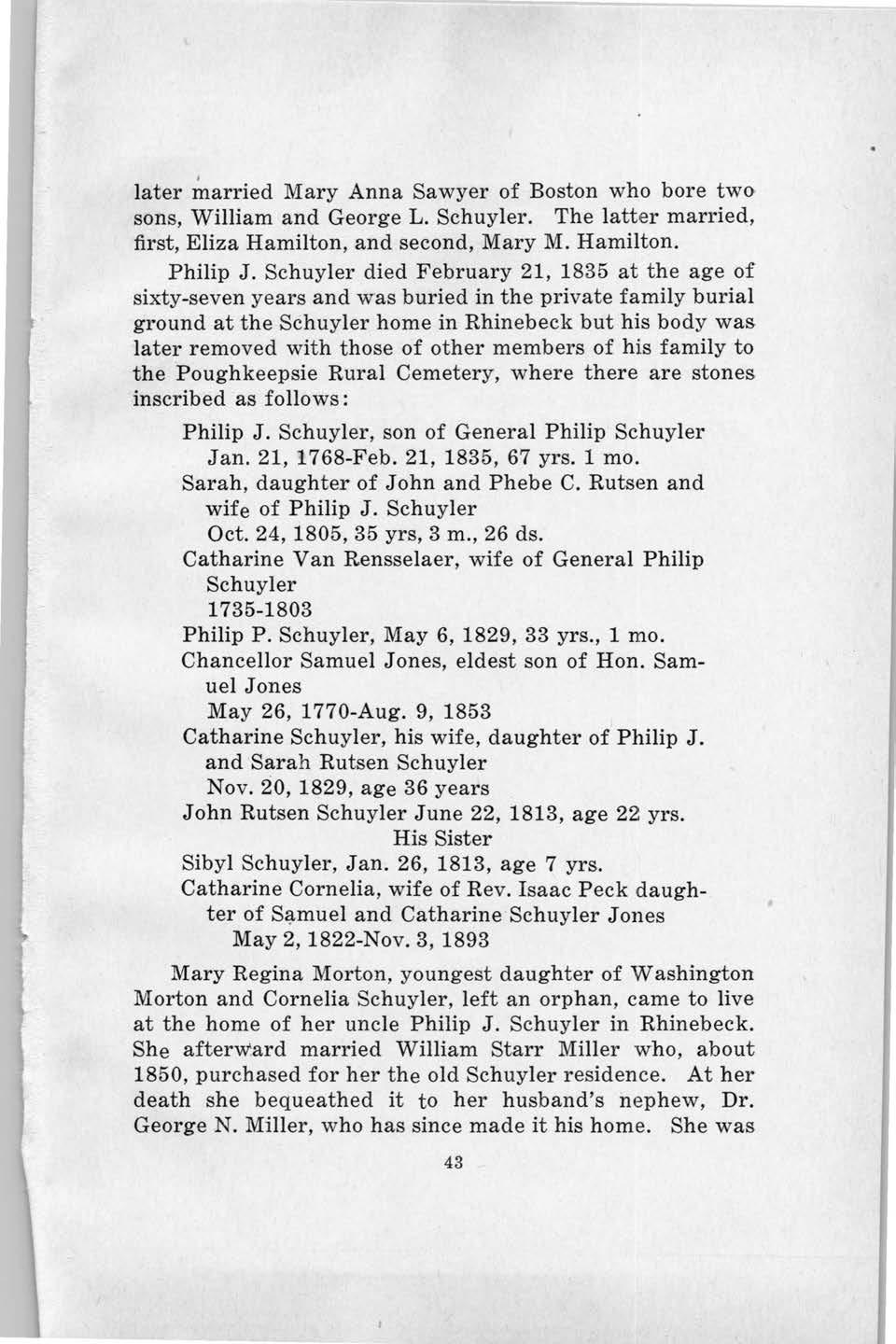 later married Mary Anna Sawyer of Boston who bore two sons, William and George L. Schuyler. The latter married, first, Eliza Hamilton, and second, Mary M. Hamilton.

Philip J. Schuyler died February 21, 1835 at the age of sixty-seven years and was buried in the private family burial ground at the Schuyler home in Rhinebeck but his body was later removed with those of other members of his family to the Poughkeepsie Rural Cemetery, where there are stones inscribed as follows:

Philip J. Schuyler, son of General Philip Schuyler
Jan. 21, 1768-Feb. 21, 1835, 67 yrs. 1 mo.
Sarah, daughter of John and Phebe C. Rutsen and wife of Philip J. Schuyler
Oct. 24, 1805, 35 yrs, 3 m., 26 ds.
Catharine Van Rensselaer, wife of General Philip Schuyler
1735-1803
Philip P. Schuyler, May 6, 1829, 33 yrs., 1 mo.
Chancellor Samuel Jones, eldest son of Hon. Samuel Jones
May 26, 1770-Aug. 9, 1853
Catharine Schuyler, his wife, daughter of Philip J. and Sarah Rutsen Schuyler
Nov. 20, 1829, age 36 years
John Rutsen Schuyler June 22, 1813, age 22 yrs.
His Sister
Sibyl Schuyler, Jan. 26, 1813, age 7 yrs.
Catharine Cornelia, wife of Rev. Isaac Peck daughter of Samuel and Catharine Schuyler Jones
May 2, 1822-Nov. 3, 1893

Mary Regina Morton, youngest daughter of Washington Morton and Cornelia Schuyler, left an orphan, came to live at the home of her uncle Philip J. Schuyler in Rhinebeck. She afterward married William Starr Miller who, about 1850, purchased for her the old Schuyler residence. At her death she bequeathed it to her husband's nephew, Dr. George N. Miller, who has since made it his home. She was

43